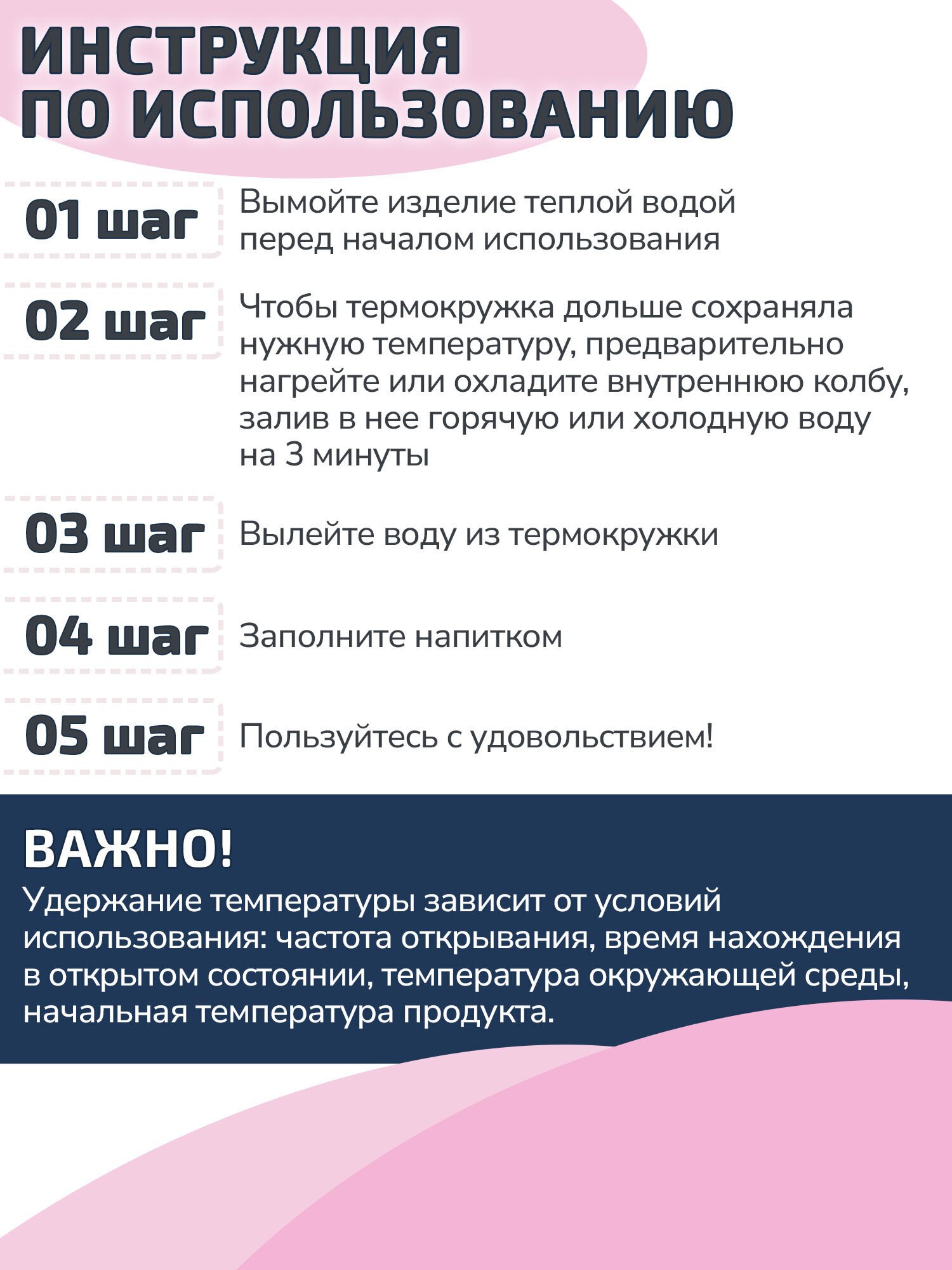 ИНСТРУКЦИЯ ПО ИСПОЛЬЗОВАНИЮ

01 шаг
Вымойте изделие теплой водой перед началом использования

02 шаг
Чтобы термокружка дольше сохраняла нужную температуру, предварительно нагрейте или охладите внутреннюю колбу, залив в нее горячую или холодную воду на 3 минуты

03 шаг
Вылейте воду из термокружки

04 шаг
Заполните напитком

05 шаг
Пользуйтесь с удовольствием!

ВАЖНО!
Удержание температуры зависит от условий использования: частота открывания, время нахождения в открытом состоянии, температура окружающей среды, начальная температура продукта.